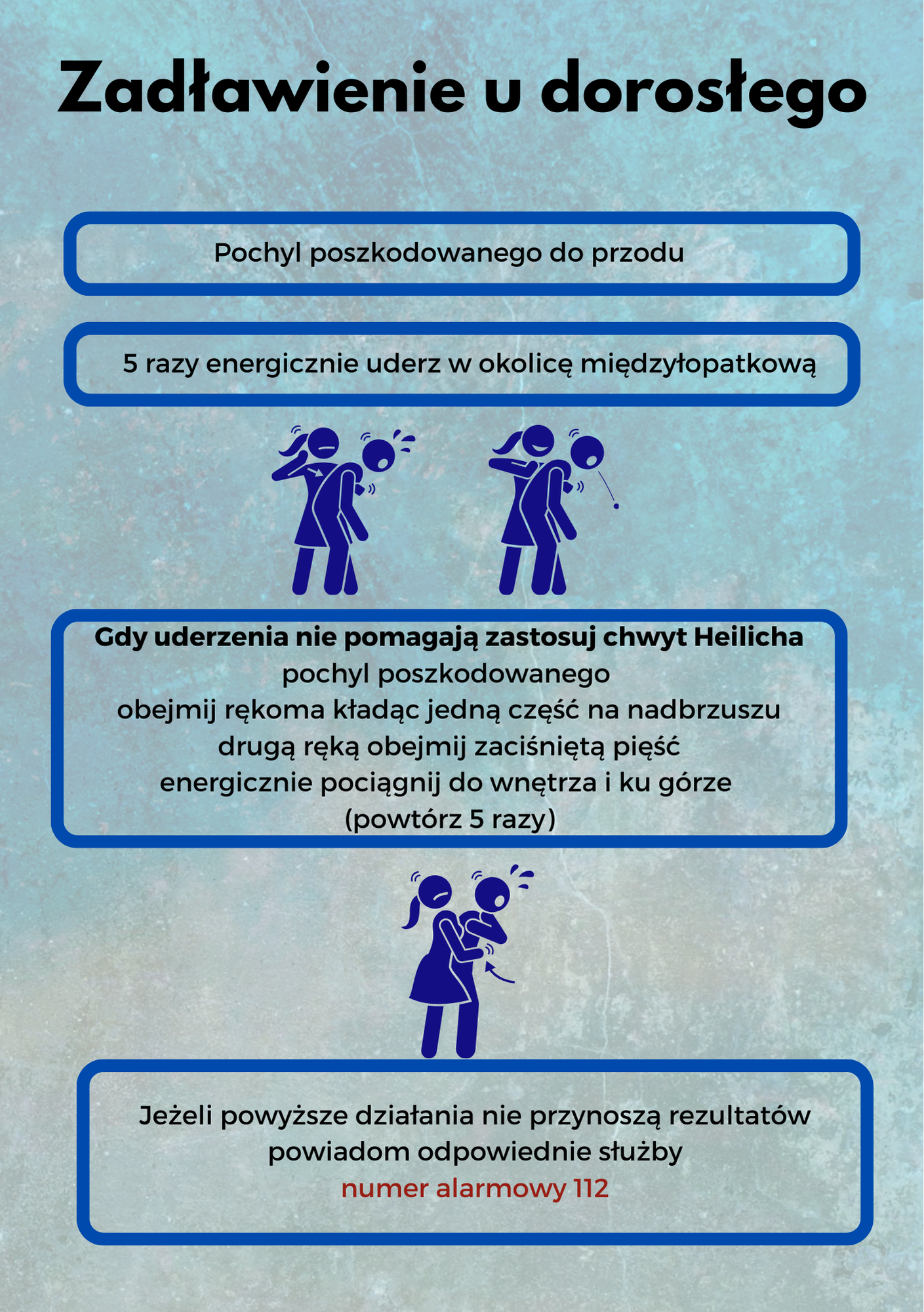 Zadławienie u dorosłego

Pochyl poszkodowanego do przodu

5 razy energicznie uderz w okolicę międzyłopatkową

Gdy uderzenia nie pomagają zastosuj chwyt Heilicha
pochyl poszkodowanego
obejmij rękoma kładąc jedną część na nadbrzuszu
drugą ręką obejmij zaciśniętą pięść
energicznie pociągnij do wnętrza i ku górze
(powtórz 5 razy)

Jeżeli powyższe działania nie przynoszą rezultatów
powiadom odpowiednie służby
numer alarmowy 112